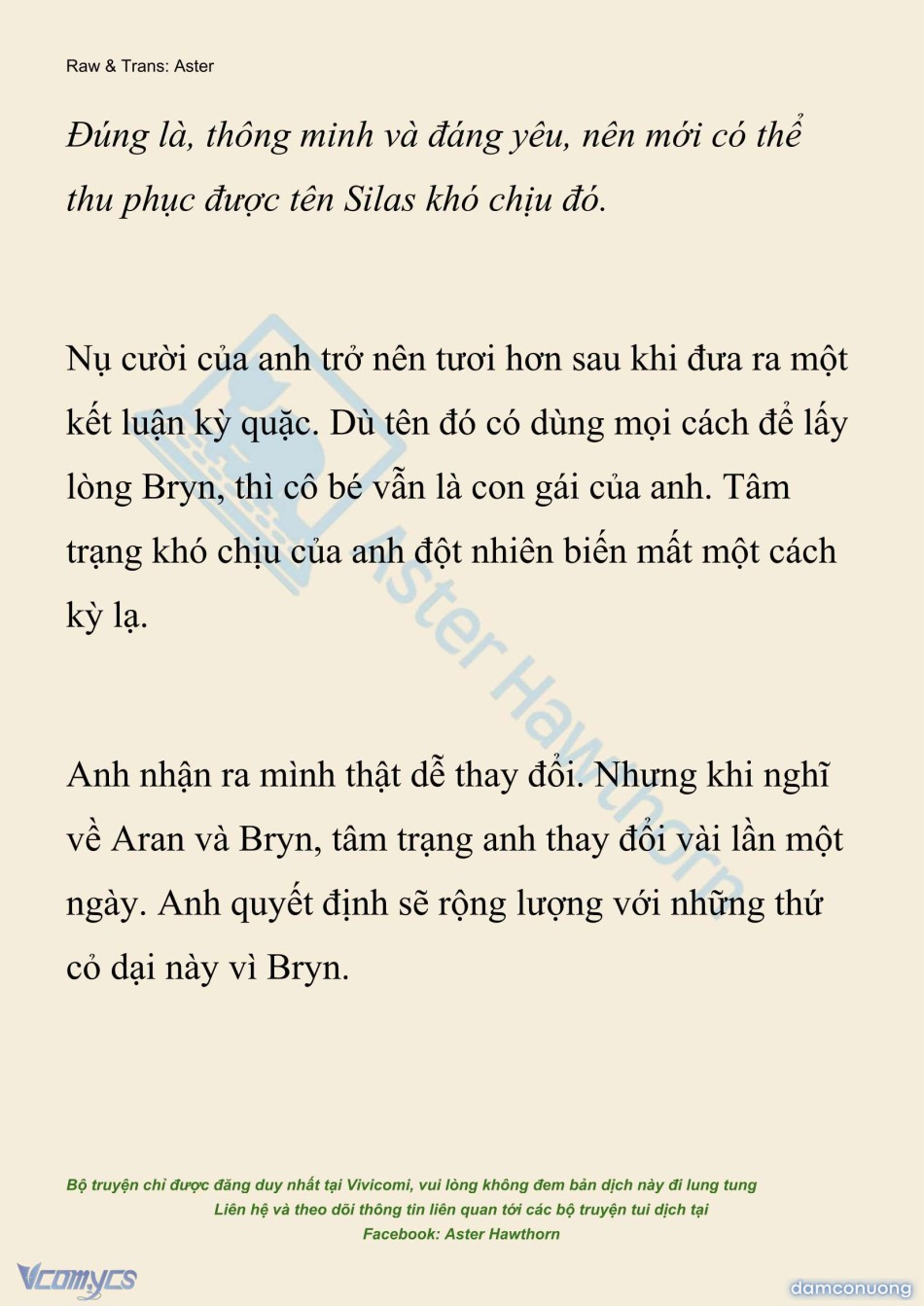 Raw & Trans: Aster

Đúng là, thông minh và đáng yêu, nên mới có thể thu phục được tên Silas khó chịu đó.

Nụ cười của anh trở nên tươi hơn sau khi đưa ra một kết luận kỳ quặc. Dù tên đó có dùng mọi cách để lấy lòng Bryn, thì cô bé vẫn là con gái của anh. Tâm trạng khó chịu của anh đột nhiên biến mất một cách kỳ lạ.

Anh nhận ra mình thật dễ thay đổi. Nhưng khi nghĩ về Aran và Bryn, tâm trạng anh thay đổi vài lần một ngày. Anh quyết định sẽ rộng lượng với những thứ cỏ dại này vì Bryn.

Aster Hawthorn

Bộ truyện chỉ được đăng duy nhất tại Vivicomi, vui lòng không đem bản dịch này đi lung tung
Liên hệ và theo dõi thông tin liên quan tới các bộ truyện tui dịch tại
Facebook: Aster Hawthorn

Vcomycs

damconuong